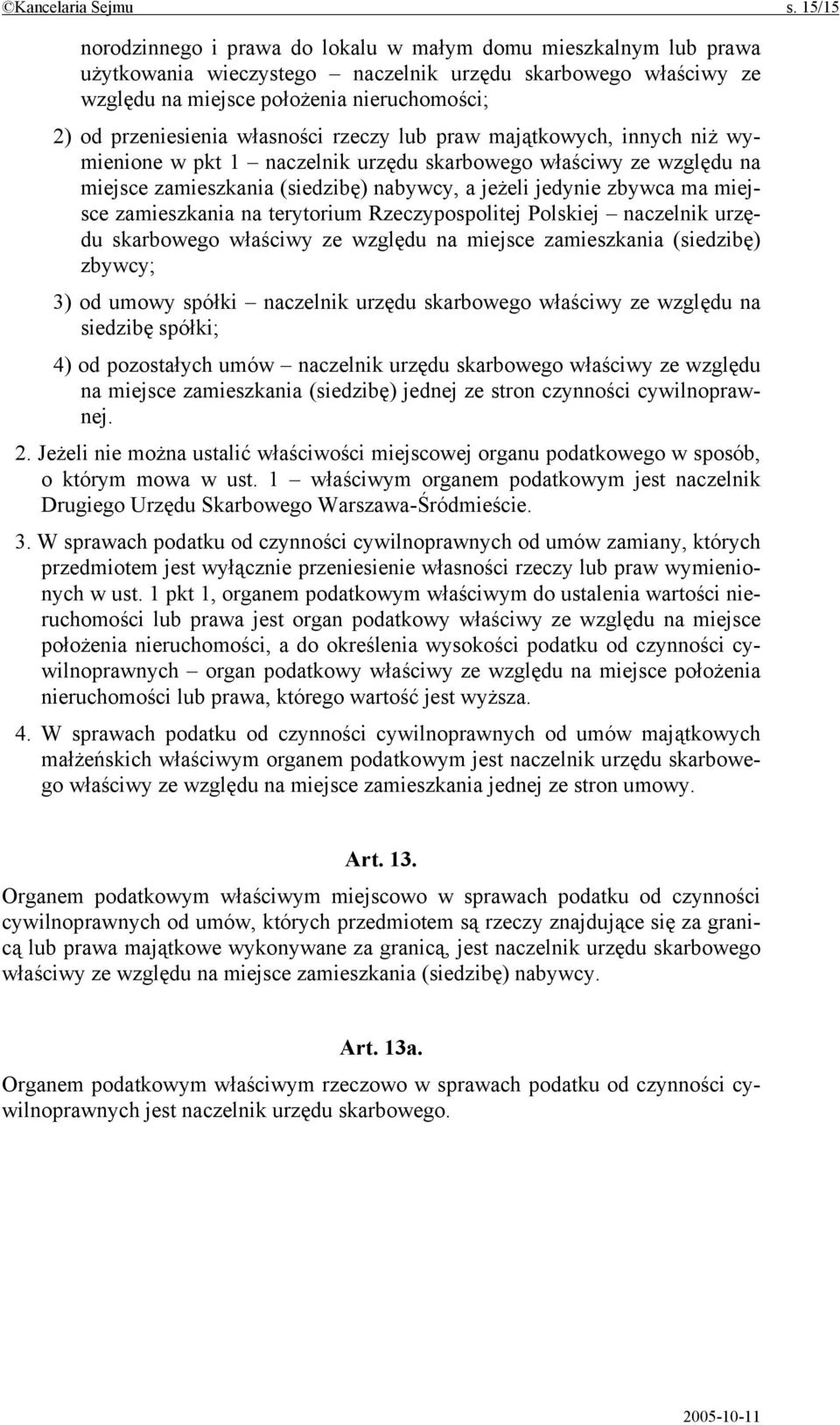 ©Kancelaria Sejmu s. 15/15

norodzinnego i prawa do lokalu w małym domu mieszkalnym lub prawa użytkowania wieczystego – naczelnik urzędu skarbowego właściwy ze względu na miejsce położenia nieruchomości;

2) od przeniesienia własności rzeczy lub praw majątkowych, innych niż wymienione w pkt 1 – naczelnik urzędu skarbowego właściwy ze względu na miejsce zamieszkania (siedzibę) nabywcy, a jeżeli jedynie zbywca ma miejsce zamieszkania na terytorium Rzeczypospolitej Polskiej – naczelnik urzędu skarbowego właściwy ze względu na miejsce zamieszkania (siedzibę) zbywcy;

3) od umowy spółki – naczelnik urzędu skarbowego właściwy ze względu na siedzibę spółki;

4) od pozostałych umów – naczelnik urzędu skarbowego właściwy ze względu na miejsce zamieszkania (siedzibę) jednej ze stron czynności cywilnoprawnej.

2. Jeżeli nie można ustalić właściwości miejscowej organu podatkowego w sposób, o którym mowa w ust. 1 – właściwym organem podatkowym jest naczelnik Drugiego Urzędu Skarbowego Warszawa-Śródmieście.

3. W sprawach podatku od czynności cywilnoprawnych od umów zamiany, których przedmiotem jest wyłącznie przeniesienie własności rzeczy lub praw wymienionych w ust. 1 pkt 1, organem podatkowym właściwym do ustalenia wartości nieruchomości lub prawa jest organ podatkowy właściwy ze względu na miejsce położenia nieruchomości, a do określenia wysokości podatku od czynności cywilnoprawnych – organ podatkowy właściwy ze względu na miejsce położenia nieruchomości lub prawa, którego wartość jest wyższa.

4. W sprawach podatku od czynności cywilnoprawnych od umów majątkowych małżeńskich właściwym organem podatkowym jest naczelnik urzędu skarbowego właściwy ze względu na miejsce zamieszkania jednej ze stron umowy.

Art. 13.

Organem podatkowym właściwym miejscowo w sprawach podatku od czynności cywilnoprawnych od umów, których przedmiotem są rzeczy znajdujące się za granicą lub prawa majątkowe wykonywane za granicą, jest naczelnik urzędu skarbowego właściwy ze względu na miejsce zamieszkania (siedzibę) nabywcy.

Art. 13a.

Organem podatkowym właściwym rzeczowo w sprawach podatku od czynności cywilnoprawnych jest naczelnik urzędu skarbowego.

2005-10-11